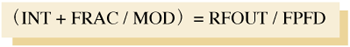 （INT + FRAC / MOD） = RFOUT / FPFD